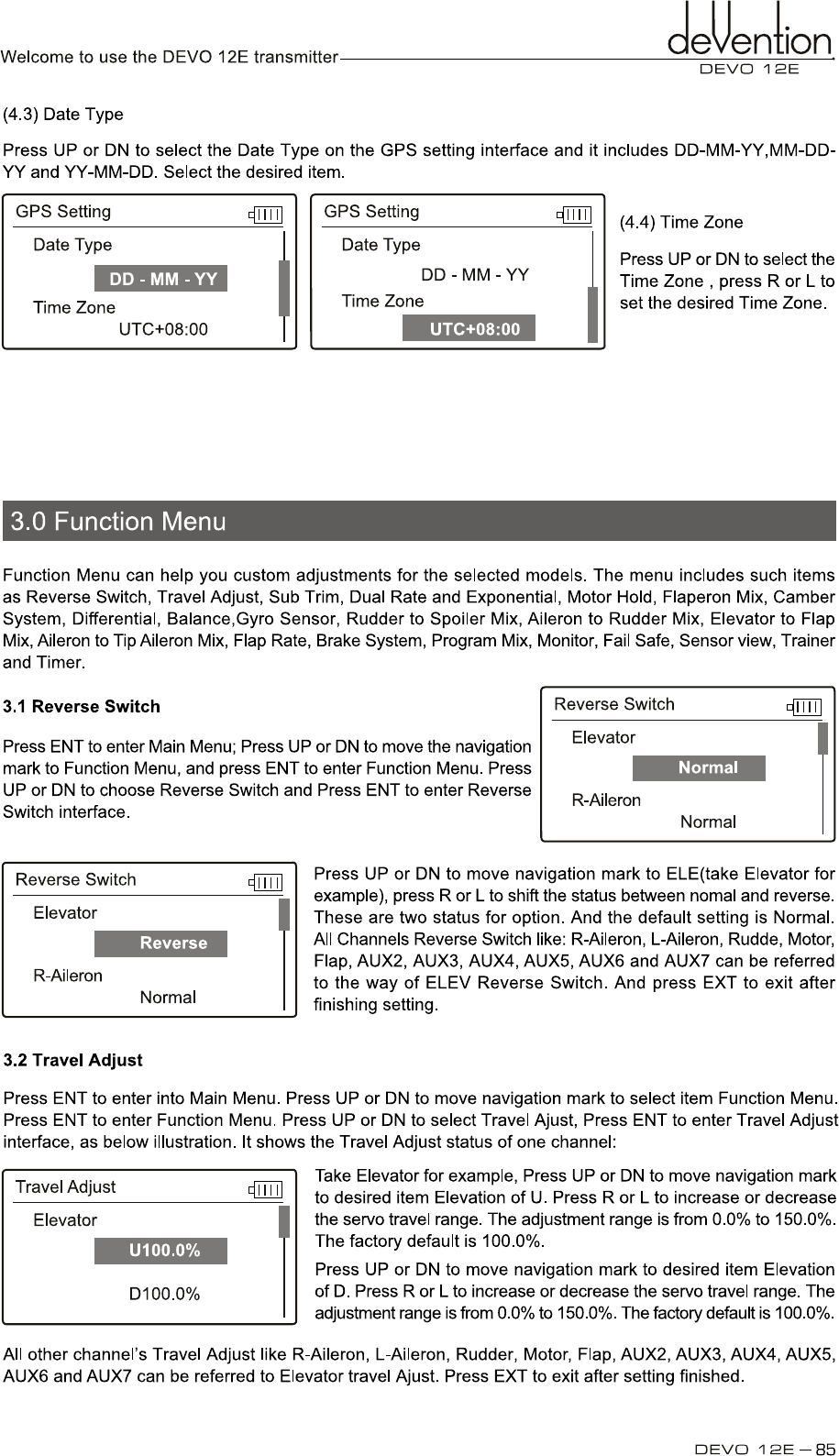 Welcome to use the DEVO 12E transmitter

deVention
DEVO 12E

(4.3) Date Type

Press UP or DN to select the Date Type on the GPS setting interface and it includes DD-MM-YY,MM-DD-YY and YY-MM-DD. Select the desired item.

GPS Setting
Date Type
DD - MM - YY
Time Zone
UTC+08:00

GPS Setting
Date Type
DD - MM - YY
Time Zone
UTC+08:00

(4.4) Time Zone

Press UP or DN to select the Time Zone , press R or L to set the desired Time Zone.

3.0 Function Menu

Function Menu can help you custom adjustments for the selected models. The menu includes such items as Reverse Switch, Travel Adjust, Sub Trim, Dual Rate and Exponential, Motor Hold, Flaperon Mix, Camber System, Differential, Balance,Gyro Sensor, Rudder to Spoiler Mix, Aileron to Rudder Mix, Elevator to Flap Mix, Aileron to Tip Aileron Mix, Flap Rate, Brake System, Program Mix, Monitor, Fail Safe, Sensor view, Trainer and Timer.

3.1 Reverse Switch

Press ENT to enter Main Menu; Press UP or DN to move the navigation mark to Function Menu, and press ENT to enter Function Menu. Press UP or DN to choose Reverse Switch and Press ENT to enter Reverse Switch interface.

Reverse Switch
Elevator
Normal
R-Aileron
Normal

Reverse Switch
Elevator
Reverse
R-Aileron
Normal

Press UP or DN to move navigation mark to ELE(take Elevator for example), press R or L to shift the status between nomal and reverse. These are two status for option. And the default setting is Normal. All Channels Reverse Switch like: R-Aileron, L-Aileron, Rudde, Motor, Flap, AUX2, AUX3, AUX4, AUX5, AUX6 and AUX7 can be referred to the way of ELEV Reverse Switch. And press EXT to exit after finishing setting.

3.2 Travel Adjust

Press ENT to enter into Main Menu. Press UP or DN to move navigation mark to select item Function Menu. Press ENT to enter Function Menu. Press UP or DN to select Travel Ajust, Press ENT to enter Travel Adjust interface, as below illustration. It shows the Travel Adjust status of one channel:

Travel Adjust
Elevator
U100.0%
D100.0%

Take Elevator for example, Press UP or DN to move navigation mark to desired item Elevation of U. Press R or L to increase or decrease the servo travel range. The adjustment range is from 0.0% to 150.0%. The factory default is 100.0%.

Press UP or DN to move navigation mark to desired item Elevation of D. Press R or L to increase or decrease the servo travel range. The adjustment range is from 0.0% to 150.0%. The factory default is 100.0%.

All other channel's Travel Adjust like R-Aileron, L-Aileron, Rudder, Motor, Flap, AUX2, AUX3, AUX4, AUX5, AUX6 and AUX7 can be referred to Elevator travel Ajust. Press EXT to exit after setting finished.

DEVO 12E — 85